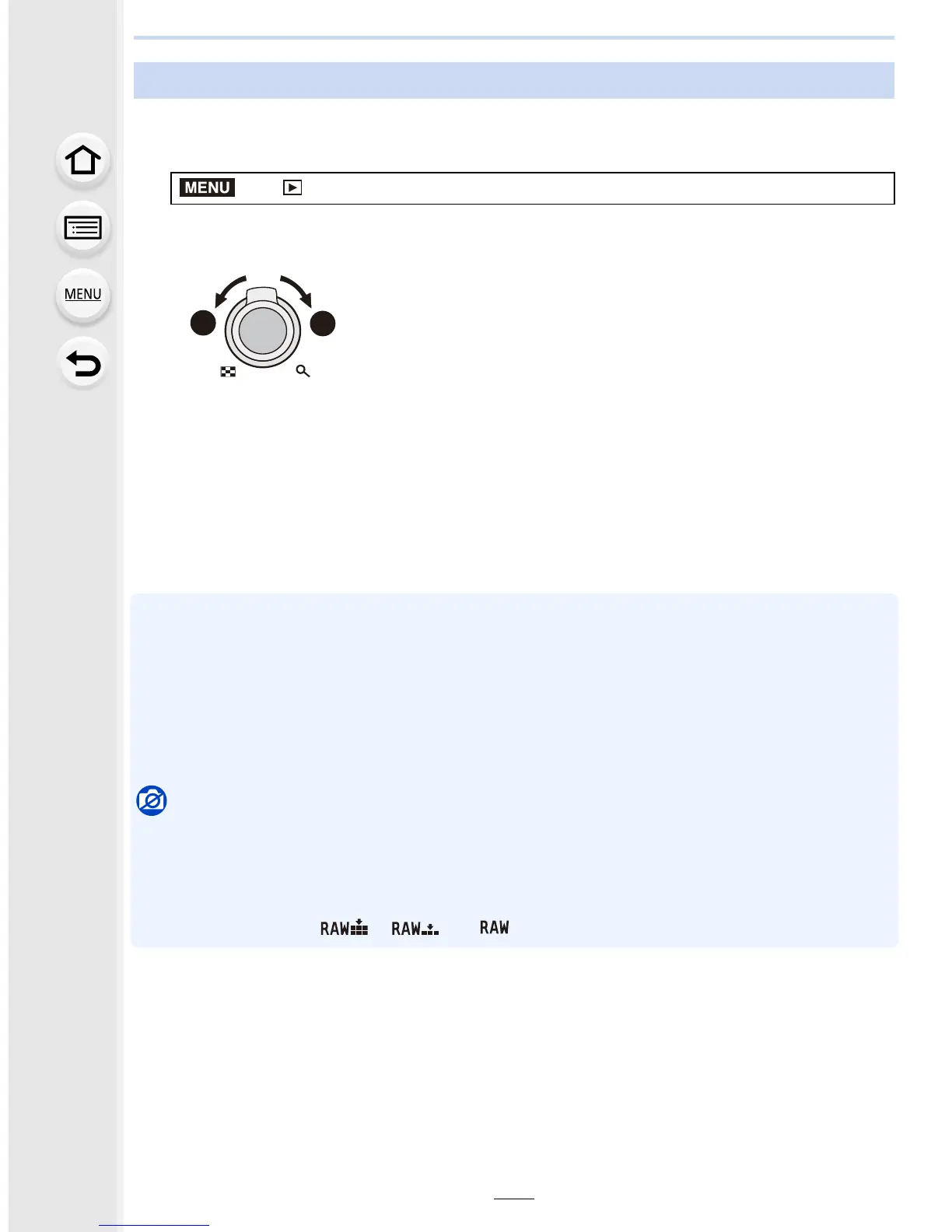 MENU

MENU

RAW RAW RAW